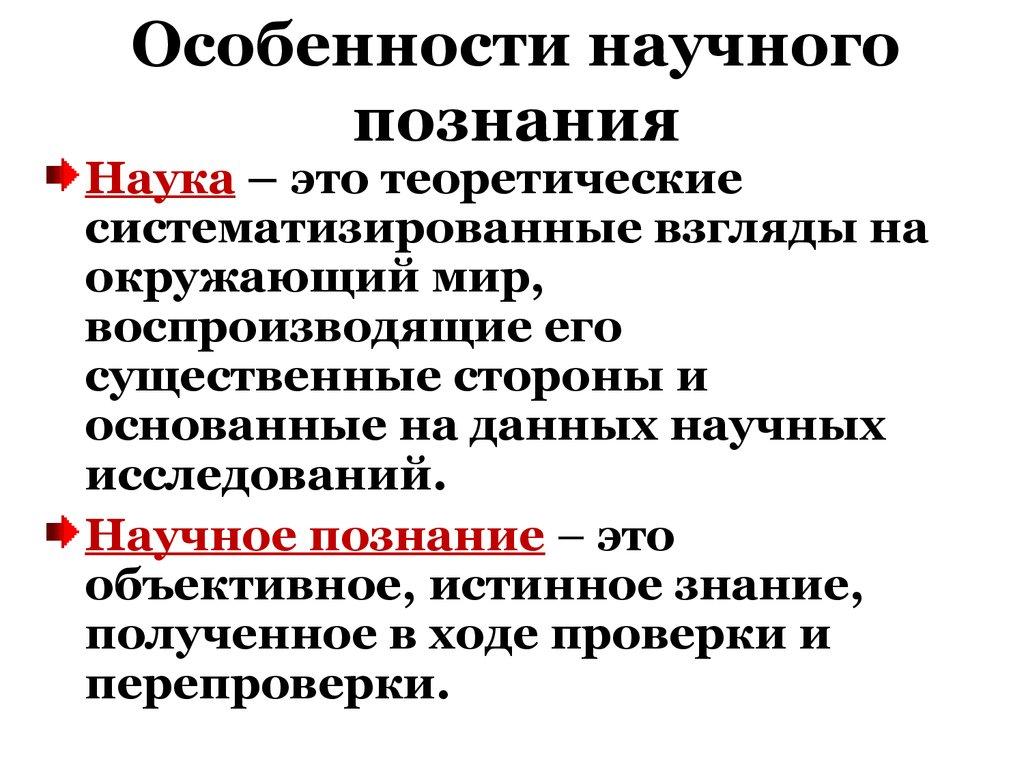 Особенности научного познания

Наука – это теоретические систематизированные взгляды на окружающий мир, воспроизводящие его существенные стороны и основанные на данных научных исследований.

Научное познание – это объективное, истинное знание, полученное в ходе проверки и перепроверки.